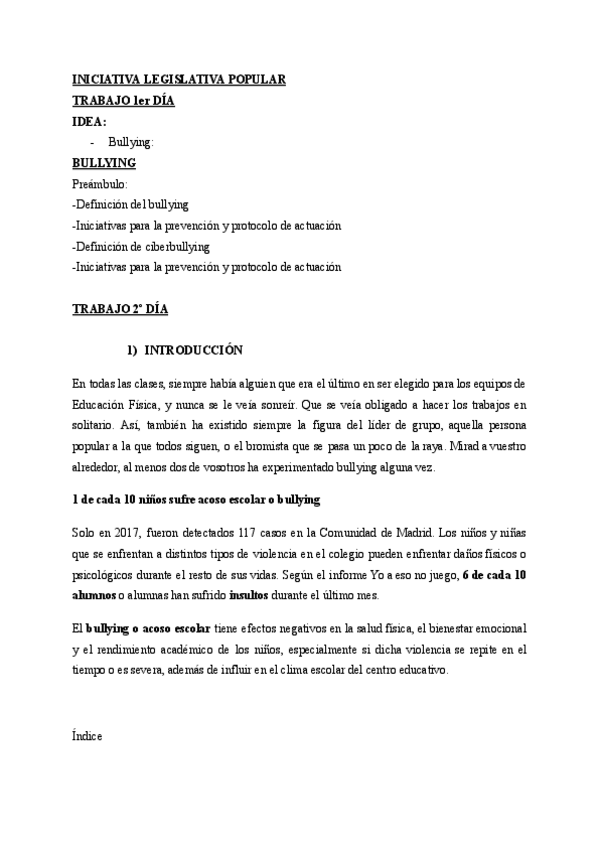 INICIATIVA LEGISLATIVA POPULAR
TRABAJO 1er DÍA
IDEA:
- Bullying:
BULLYING
Preámbulo:
-Definición del bullying
-Iniciativas para la prevención y protocolo de actuación
-Definición de ciberbullying
-Iniciativas para la prevención y protocolo de actuación

TRABAJO 2º DÍA

1) INTRODUCCIÓN

En todas las clases, siempre había alguien que era el último en ser elegido para los equipos de Educación Física, y nunca se le veía sonreír. Que se veía obligado a hacer los trabajos en solitario. Así, también ha existido siempre la figura del líder de grupo, aquella persona popular a la que todos siguen, o el bromista que se pasa un poco de la raya. Mirad a vuestro alrededor, al menos dos de vosotros ha experimentado bullying alguna vez.

1 de cada 10 niños sufre acoso escolar o bullying

Solo en 2017, fueron detectados 117 casos en la Comunidad de Madrid. Los niños y niñas que se enfrentan a distintos tipos de violencia en el colegio pueden enfrentar daños físicos o psicológicos durante el resto de sus vidas. Según el informe Yo a eso no juego, 6 de cada 10 alumnos o alumnas han sufrido insultos durante el último mes.

El bullying o acoso escolar tiene efectos negativos en la salud física, el bienestar emocional y el rendimiento académico de los niños, especialmente si dicha violencia se repite en el tiempo o es severa, además de influir en el clima escolar del centro educativo.

Índice